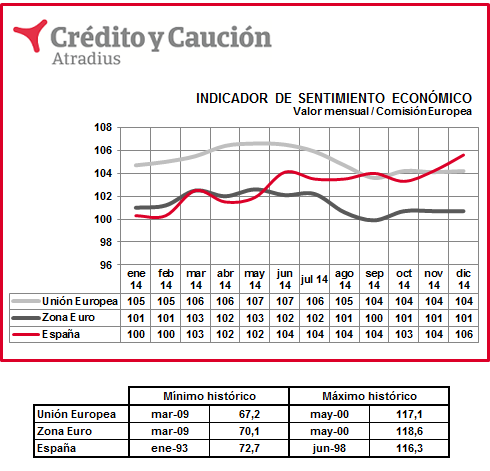 Crédito y Caución
Atradius

INDICADOR DE SENTIMIENTO ECONÓMICO
Valor mensual / Comisión Europea

108
106
104
102
100
98
96

| | ene 14 | feb 14 | mar 14 | abr 14 | may 14 | jun 14 | jul 14 | ago 14 | sep 14 | oct 14 | nov 14 | dic 14 |
|---|---|---|---|---|---|---|---|---|---|---|---|---|
| Unión Europea | 105 | 105 | 106 | 106 | 107 | 107 | 106 | 105 | 104 | 104 | 104 | 104 |
| Zona Euro | 101 | 101 | 103 | 102 | 103 | 102 | 102 | 101 | 100 | 101 | 101 | 101 |
| España | 100 | 100 | 103 | 102 | 102 | 104 | 104 | 104 | 104 | 103 | 104 | 106 |

| | Mínimo histórico | | Máximo histórico | |
|---|---|---|---|---|
| Unión Europea | mar-09 | 67,2 | may-00 | 117,1 |
| Zona Euro | mar-09 | 70,1 | may-00 | 118,6 |
| España | ene-93 | 72,7 | jun-98 | 116,3 |